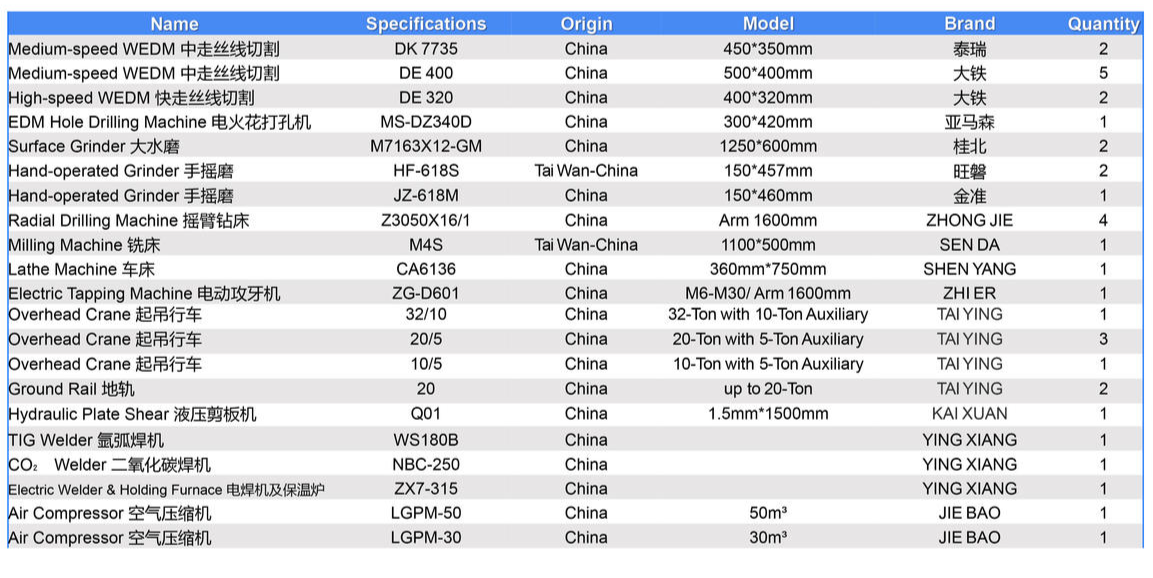 | Name | Specifications | Origin | Model | Brand | Quantity |
|---|---|---|---|---|---|
| Medium-speed WEDM 中走丝线切割 | DK 7735 | China | 450*350mm | 泰瑞 | 2 |
| Medium-speed WEDM 中走丝线切割 | DE 400 | China | 500*400mm | 大铁 | 5 |
| High-speed WEDM 快走丝线切割 | DE 320 | China | 400*320mm | 大铁 | 2 |
| EDM Hole Drilling Machine 电火花打孔机 | MS-DZ340D | China | 300*420mm | 亚马森 | 1 |
| Surface Grinder 大水磨 | M7163X12-GM | China | 1250*600mm | 桂北 | 2 |
| Hand-operated Grinder 手摇磨 | HF-618S | Tai Wan-China | 150*457mm | 旺磐 | 2 |
| Hand-operated Grinder 手摇磨 | JZ-618M | China | 150*460mm | 金准 | 1 |
| Radial Drilling Machine 摇臂钻床 | Z3050X16/1 | China | Arm 1600mm | ZHONG JIE | 4 |
| Milling Machine 铣床 | M4S | Tai Wan-China | 1100*500mm | SEN DA | 1 |
| Lathe Machine 车床 | CA6136 | China | 360mm*750mm | SHEN YANG | 1 |
| Electric Tapping Machine 电动攻牙机 | ZG-D601 | China | M6-M30/ Arm 1600mm | ZHI ER | 1 |
| Overhead Crane 起吊行车 | 32/10 | China | 32-Ton with 10-Ton Auxiliary | TAI YING | 1 |
| Overhead Crane 起吊行车 | 20/5 | China | 20-Ton with 5-Ton Auxiliary | TAI YING | 3 |
| Overhead Crane 起吊行车 | 10/5 | China | 10-Ton with 5-Ton Auxiliary | TAI YING | 1 |
| Ground Rail 地轨 | 20 | China | up to 20-Ton | TAI YING | 2 |
| Hydraulic Plate Shear 液压剪板机 | Q01 | China | 1.5mm*1500mm | KAI XUAN | 1 |
| TIG Welder 氩弧焊机 | WS180B | China |  | YING XIANG | 1 |
| $CO_2$ Welder 二氧化碳焊机 | NBC-250 | China |  | YING XIANG | 1 |
| Electric Welder & Holding Furnace 电焊机及保温炉 | ZX7-315 | China |  | YING XIANG | 1 |
| Air Compressor 空气压缩机 | LGPM-50 | China | 50m³ | JIE BAO | 1 |
| Air Compressor 空气压缩机 | LGPM-30 | China | 30m³ | JIE BAO | 1 |